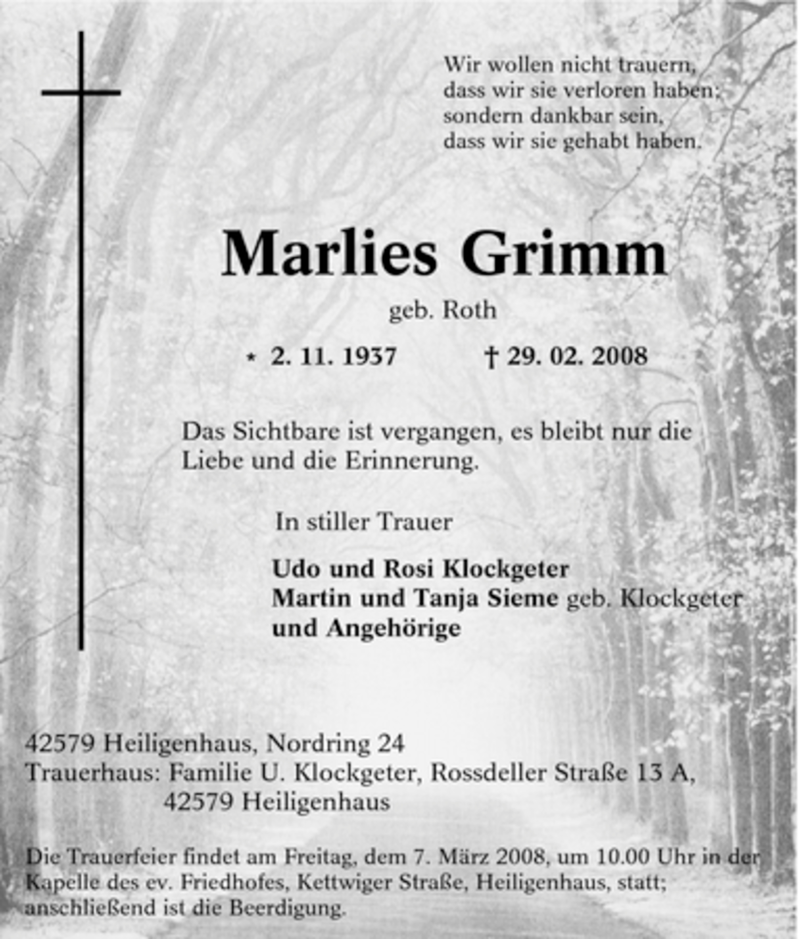 Wir wollen nicht trauern,
dass wir sie verloren haben;
sondern dankbar sein,
dass wir sie gehabt haben.

Marlies Grimm
geb. Roth

* 2. 11. 1937 † 29. 02. 2008

Das Sichtbare ist vergangen, es bleibt nur die Liebe und die Erinnerung.

In stiller Trauer

Udo und Rosi Klockgeter
Martin und Tanja Sieme geb. Klockgeter
und Angehörige

42579 Heiligenhaus, Nordring 24
Trauerhaus: Familie U. Klockgeter, Rossdeller Straße 13 A,
42579 Heiligenhaus

Die Trauerfeier findet am Freitag, dem 7. März 2008, um 10.00 Uhr in der Kapelle des ev. Friedhofes, Kettwiger Straße, Heiligenhaus, statt; anschließend ist die Beerdigung.